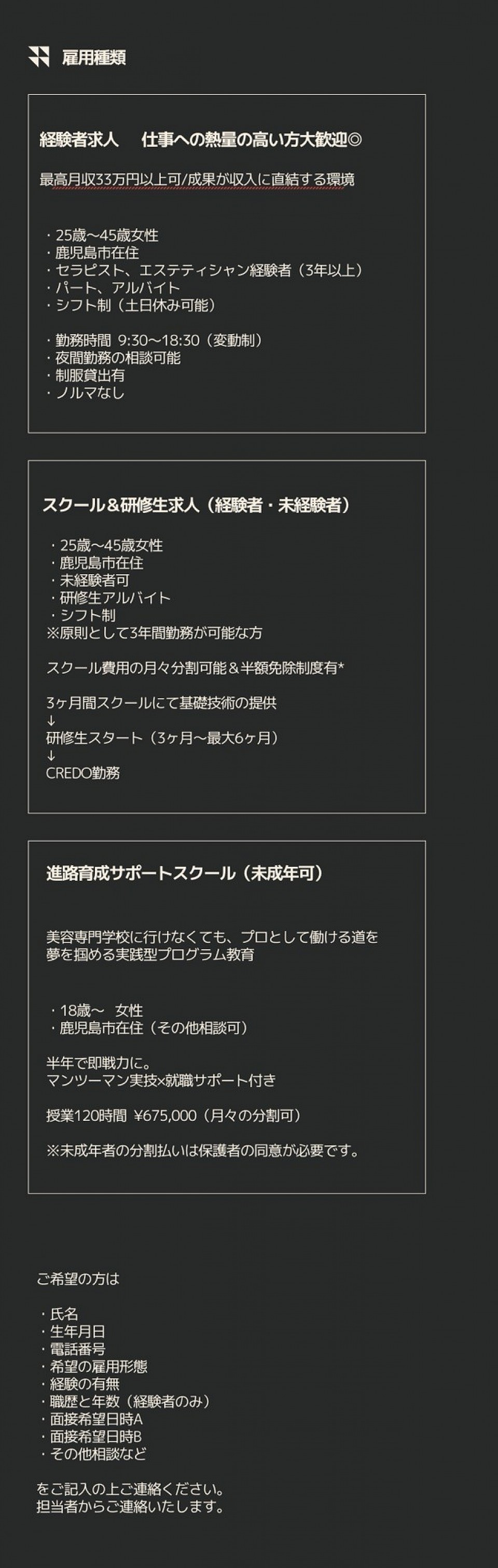 雇用種類

経験者求人 仕事への熱量の高い方大歓迎◎

最高月収33万円以上可/成果が収入に直結する環境

・25歳〜45歳女性
・鹿児島市在住
・セラピスト、エステティシャン経験者（3年以上）
・パート、アルバイト
・シフト制（土日休み可能）

・勤務時間 9:30〜18:30（変動制）
・夜間勤務の相談可能
・制服貸出有
・ノルマなし

スクール＆研修生求人（経験者・未経験者）

・25歳〜45歳女性
・鹿児島市在住
・未経験者可
・研修生アルバイト
・シフト制
※原則として3年間勤務が可能な方

スクール費用の月々分割可能＆半額免除制度有*

3ヶ月間スクールにて基礎技術の提供
↓
研修生スタート（3ヶ月〜最大6ヶ月）
↓
CREDO勤務

進路育成サポートスクール（未成年可）

美容専門学校に行けなくても、プロとして働ける道を
夢を掴める実践型プログラム教育

・18歳〜 女性
・鹿児島市在住（その他相談可）

半年で即戦力に。
マンツーマン実技×就職サポート付き

授業120時間 ¥675,000（月々の分割可）

※未成年者の分割払いは保護者の同意が必要です。

ご希望の方は

・氏名
・生年月日
・電話番号
・希望の雇用形態
・経験の有無
・職歴と年数（経験者のみ）
・面接希望日時A
・面接希望日時B
・その他相談など

をご記入の上ご連絡ください。
担当者からご連絡いたします。